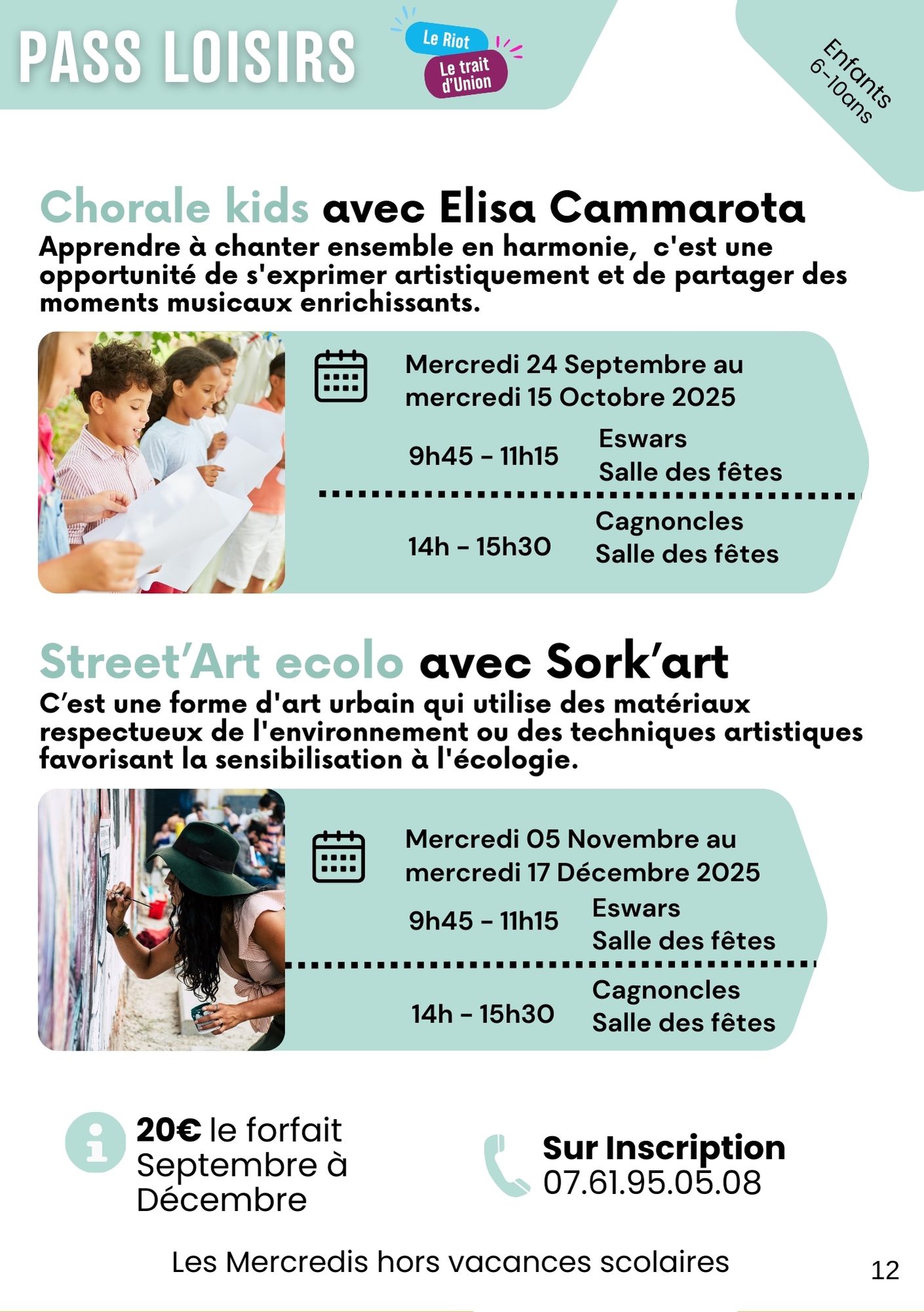 PASS LOISIRS

Le Riot

Le trait d'Union

Enfants 6-10ans

Chorale kids avec Elisa Cammarota

Apprendre à chanter ensemble en harmonie, c'est une opportunité de s'exprimer artistiquement et de partager des moments musicaux enrichissants.

Mercredi 24 Septembre au mercredi 15 Octobre 2025

9h45 - 11h15 Eswars Salle des fêtes

14h - 15h30 Cagnoncles Salle des fêtes

Street'Art ecolo avec Sork'art

C'est une forme d'art urbain qui utilise des matériaux respectueux de l'environnement ou des techniques artistiques favorisant la sensibilisation à l'écologie.

Mercredi 05 Novembre au mercredi 17 Décembre 2025

9h45 - 11h15 Eswars Salle des fêtes

14h - 15h30 Cagnoncles Salle des fêtes

20€ le forfait Septembre à Décembre

Sur Inscription 07.61.95.05.08

Les Mercredis hors vacances scolaires

12